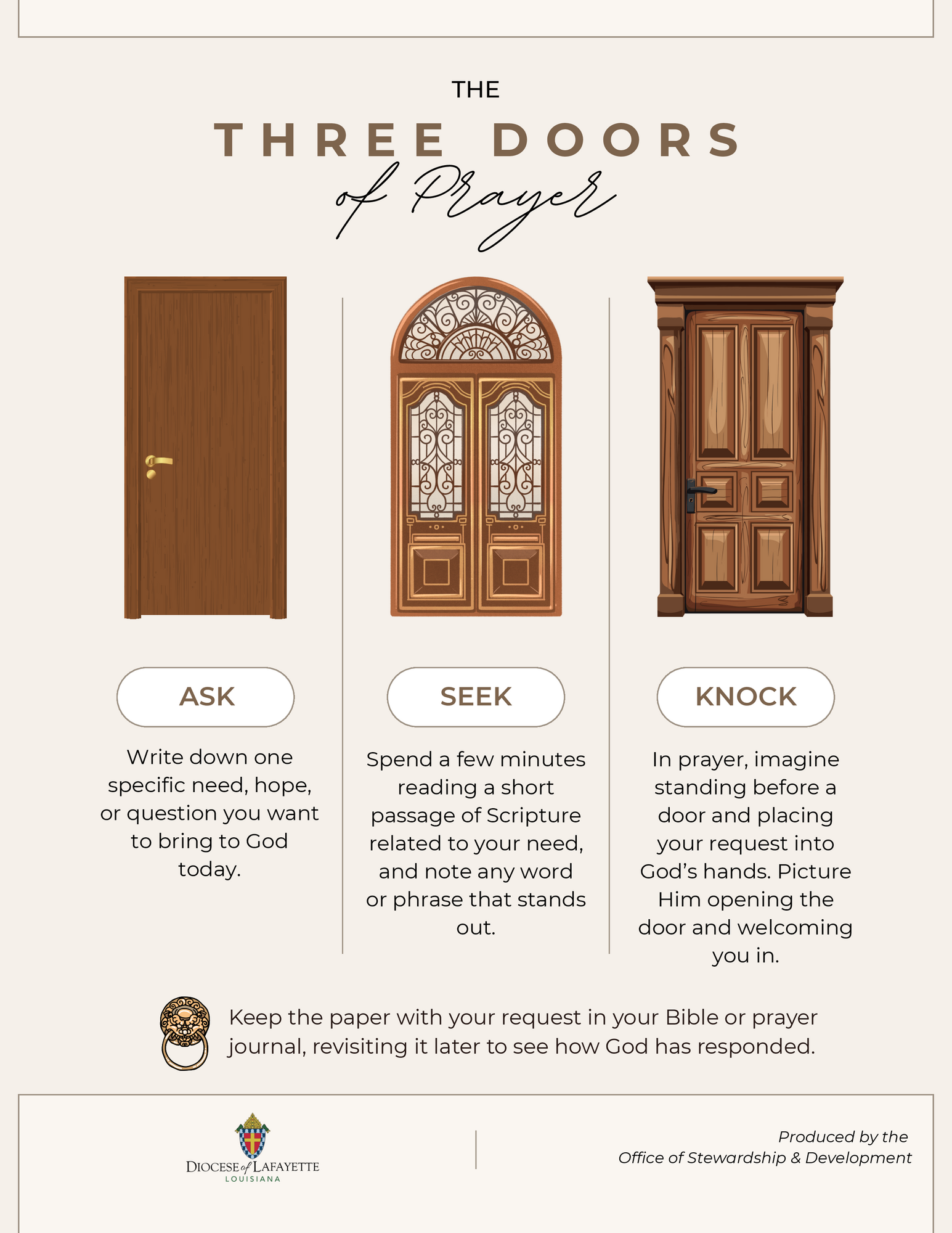 THE

THREE DOORS

of Prayer

ASK

Write down one specific need, hope, or question you want to bring to God today.

SEEK

Spend a few minutes reading a short passage of Scripture related to your need, and note any word or phrase that stands out.

KNOCK

In prayer, imagine standing before a door and placing your request into God's hands. Picture Him opening the door and welcoming you in.

Keep the paper with your request in your Bible or prayer journal, revisiting it later to see how God has responded.

DIOCESE of LAFAYETTE
LOUISIANA

Produced by the
Office of Stewardship & Development